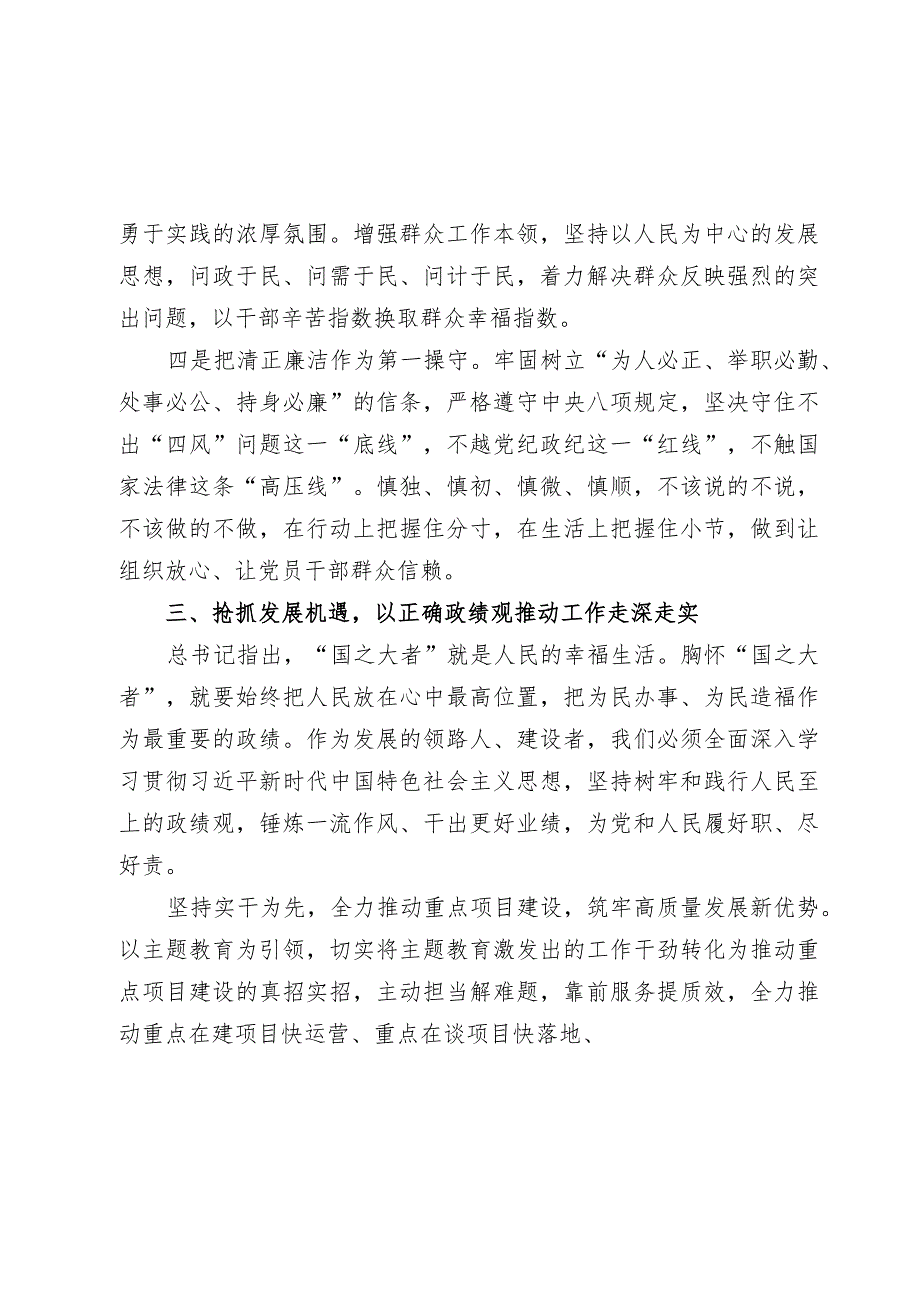 勇于实践的浓厚氛围。增强群众工作本领，坚持以人民为中心的发展思想，问政于民、问需于民、问计于民，着力解决群众反映强烈的突出问题，以干部辛苦指数换取群众幸福指数。

四是把清正廉洁作为第一操守。牢固树立“为人必正、举职必勤、处事必公、持身必廉”的信条，严格遵守中央八项规定，坚决守住不出“四风”问题这一“底线”，不越党纪政纪这一“红线”，不触国家法律这条“高压线”。慎独、慎初、慎微、慎顺，不该说的不说，不该做的不做，在行动上把握住分寸，在生活上把握住小节，做到让组织放心、让党员干部群众信赖。

三、抢抓发展机遇，以正确政绩观推动工作走深走实

总书记指出，“国之大者”就是人民的幸福生活。胸怀“国之大者”，就要始终把人民放在心中最高位置，把为民办事、为民造福作为最重要的政绩。作为发展的领路人、建设者，我们必须全面深入学习贯彻习近平新时代中国特色社会主义思想，坚持树牢和践行人民至上的政绩观，锤炼一流作风、干出更好业绩，为党和人民履好职、尽好责。

坚持实干为先，全力推动重点项目建设，筑牢高质量发展新优势。以主题教育为引领，切实将主题教育激发出的工作干劲转化为推动重点项目建设的真招实招，主动担当解难题，靠前服务提质效，全力推动重点在建项目快运营、重点在谈项目快落地、